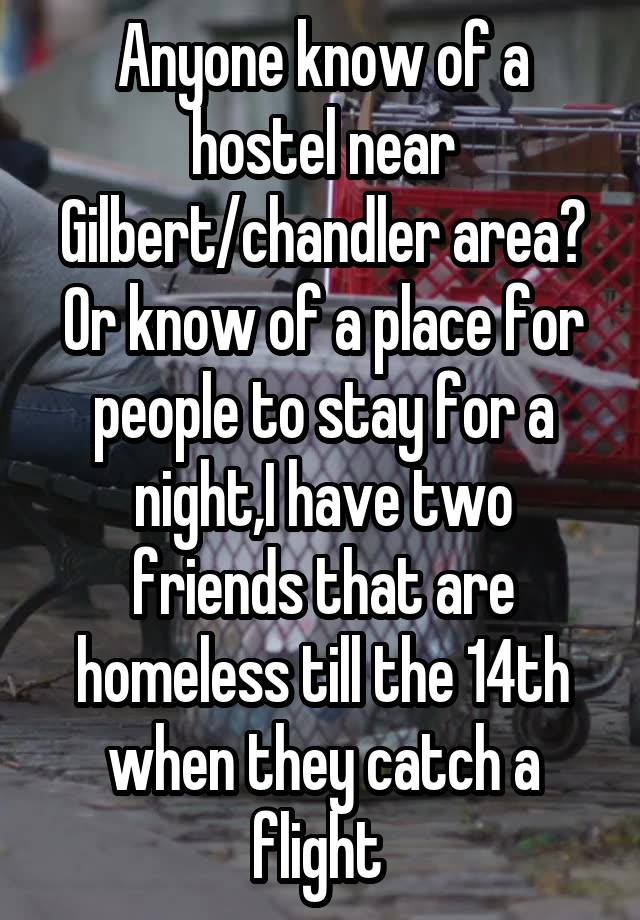 Anyone know of a hostel near Gilbert/chandler area? Or know of a place for people to stay for a night,I have two friends that are homeless till the 14th when they catch a flight